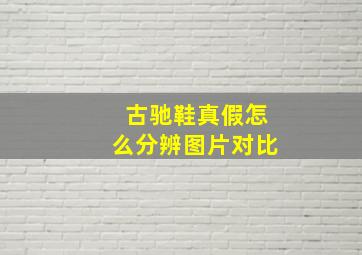 古驰鞋真假怎么分辨图片对比